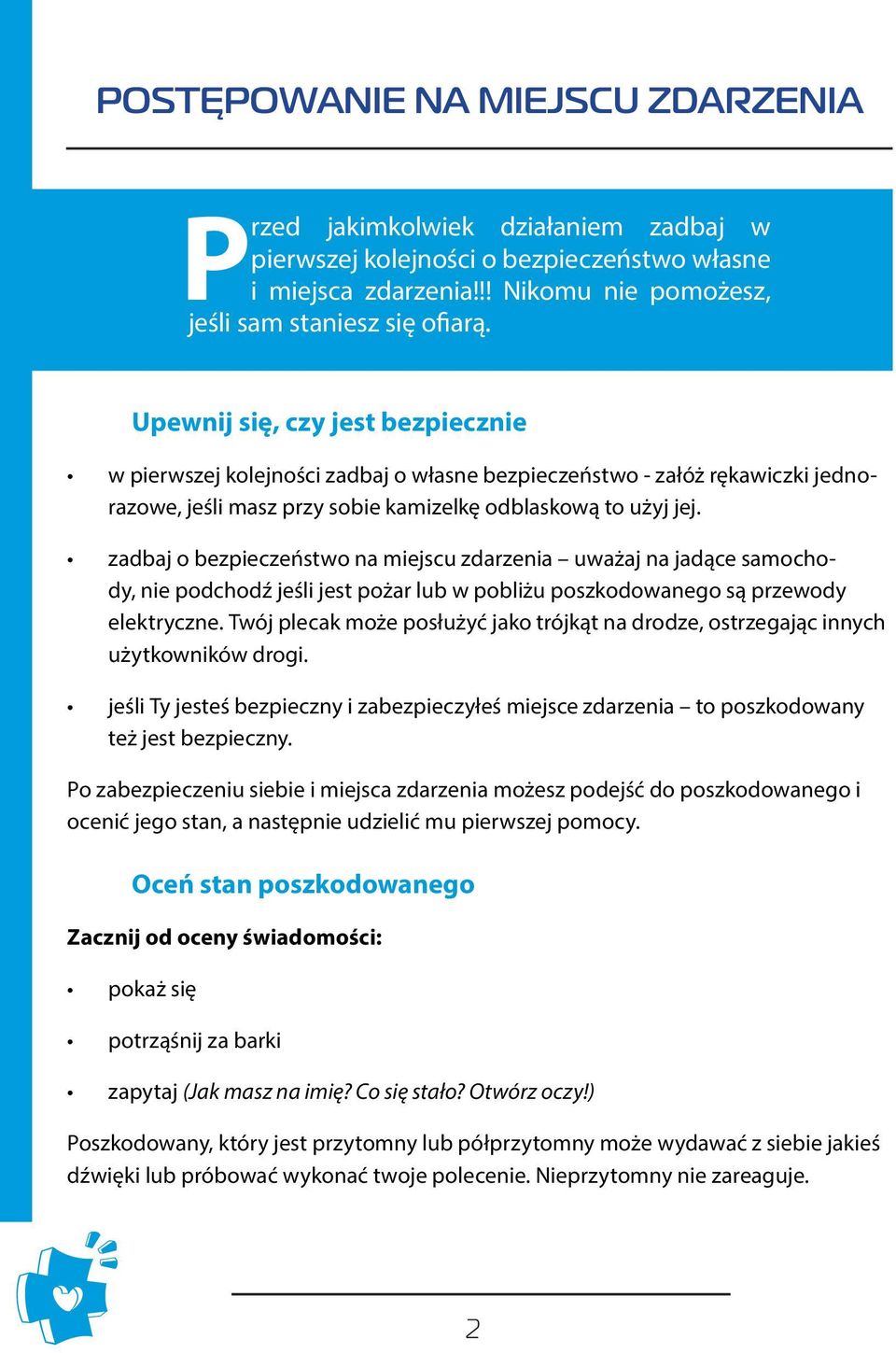 POSTĘPOWANIE NA MIEJSCU ZDARZENIA

Przed jakimkolwiek działaniem zadbaj w pierwszej kolejności o bezpieczeństwo własne i miejsca zdarzenia!!! Nikomu nie pomożesz, jeśli sam staniesz się ofiarą.

Upewnij się, czy jest bezpiecznie

• w pierwszej kolejności zadbaj o własne bezpieczeństwo - załóż rękawiczki jednorazowe, jeśli masz przy sobie kamizelkę odblaskową to użyj jej.

• zadbaj o bezpieczeństwo na miejscu zdarzenia – uważaj na jadące samochody, nie podchodź jeśli jest pożar lub w pobliżu poszkodowanego są przewody elektryczne. Twój plecak może posłużyć jako trójkąt na drodze, ostrzegając innych użytkowników drogi.

• jeśli Ty jesteś bezpieczny i zabezpieczyłeś miejsce zdarzenia – to poszkodowany też jest bezpieczny.

Po zabezpieczeniu siebie i miejsca zdarzenia możesz podejść do poszkodowanego i ocenić jego stan, a następnie udzielić mu pierwszej pomocy.

Oceń stan poszkodowanego

Zacznij od oceny świadomości:

• pokaż się

• potrząśnij za barki

• zapytaj (Jak masz na imię? Co się stało? Otwórz oczy!)

Poszkodowany, który jest przytomny lub półprzytomny może wydawać z siebie jakieś dźwięki lub próbować wykonać twoje polecenie. Nieprzytomny nie zareaguje.

2